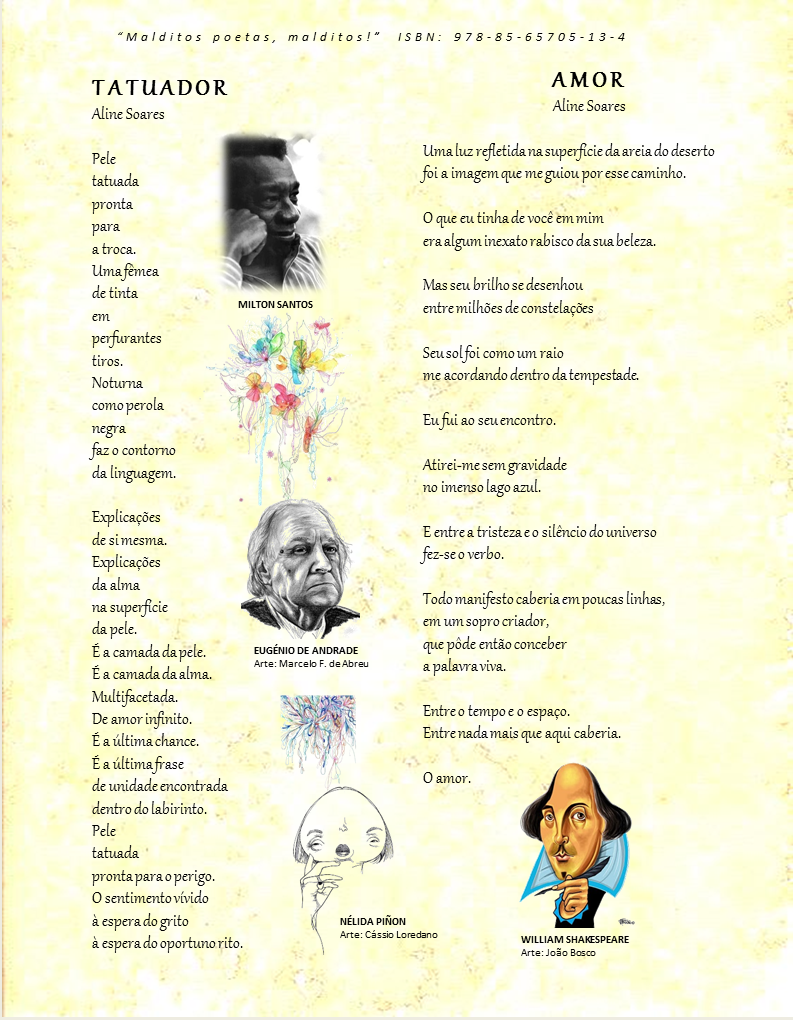 "Malditos poetas, malditos!" ISBN: 978-85-65705-13-4

TATUADOR
Aline Soares

Pele
tatuada
pronta
para
a troca.
Uma fêmea
de tinta
em
perfurantes
tiros.
Noturna
como perola
negra
faz o contorno
da linguagem.

Explicações
de si mesma.
Explicações
da alma
na superfície
da pele.
É a camada da pele.
É a camada da alma.
Multifacetada.
De amor infinito.
É a última chance.
É a última frase
de unidade encontrada
dentro do labirinto.
Pele
tatuada
pronta para o perigo.
O sentimento vívido
à espera do grito
à espera do oportuno rito.

MILTON SANTOS

EUGÉNIO DE ANDRADE
Arte: Marcelo F. de Abreu

NÉLIDA PIÑON
Arte: Cássio Loredano

AMOR
Aline Soares

Uma luz refletida na superfície da areia do deserto
foi a imagem que me guiou por esse caminho.

O que eu tinha de você em mim
era algum inexato rabisco da sua beleza.

Mas seu brilho se desenhou
entre milhões de constelações

Seu sol foi como um raio
me acordando dentro da tempestade.

Eu fui ao seu encontro.

Atirei-me sem gravidade
no imenso lago azul.

E entre a tristeza e o silêncio do universo
fez-se o verbo.

Todo manifesto caberia em poucas linhas,
em um sopro criador,
que pôde então conceber
a palavra viva.

Entre o tempo e o espaço.
Entre nada mais que aqui caberia.

O amor.

WILLIAM SHAKESPEARE
Arte: João Bosco